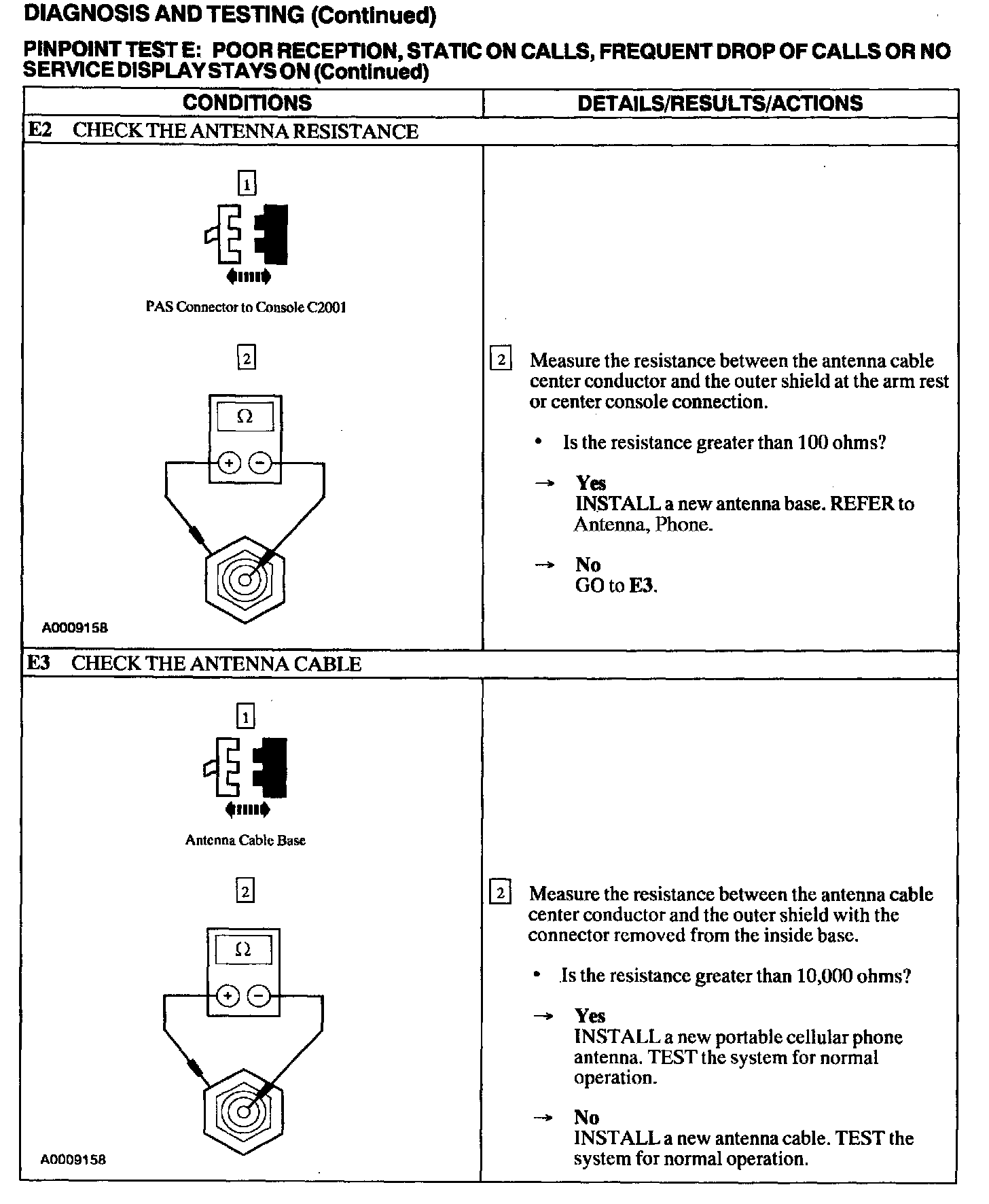 DIAGNOSIS AND TESTING (Continued)

PINPOINT TEST E: POOR RECEPTION, STATIC ON CALLS, FREQUENT DROP OF CALLS OR NO SERVICE DISPLAY STAYS ON (Continued)

| CONDITIONS | DETAILS/RESULTS/ACTIONS |
|---|---|
| E2 CHECK THE ANTENNA RESISTANCE | |
| 1 PAS Connector to Console C2001 2 $\Omega$ + − A0009158 | 2 Measure the resistance between the antenna cable center conductor and the outer shield at the arm rest or center console connection. • Is the resistance greater than 100 ohms? → Yes INSTALL a new antenna base. REFER to Antenna, Phone. → No GO to E3. |
| E3 CHECK THE ANTENNA CABLE | |
| 1 Antenna Cable Base 2 $\Omega$ + − A0009158 | 2 Measure the resistance between the antenna cable center conductor and the outer shield with the connector removed from the inside base. • Is the resistance greater than 10,000 ohms? → Yes INSTALL a new portable cellular phone antenna. TEST the system for normal operation. → No INSTALL a new antenna cable. TEST the system for normal operation. |